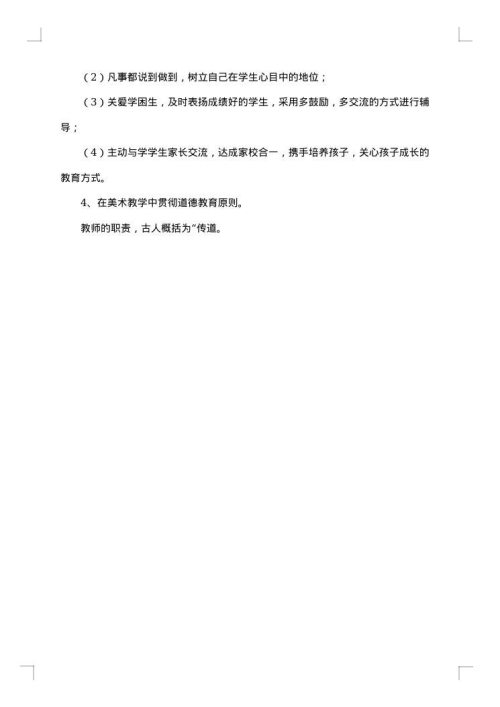 （2）凡事都说到做到，树立自己在学生心目中的地位；

（3）关爱学困生，及时表扬成绩好的学生，采用多鼓励，多交流的方式进行辅导；

（4）主动与学学生家长交流，达成家校合一，携手培养孩子，关心孩子成长的教育方式。

4、在美术教学中贯彻道德教育原则。

教师的职责，古人概括为“传道。